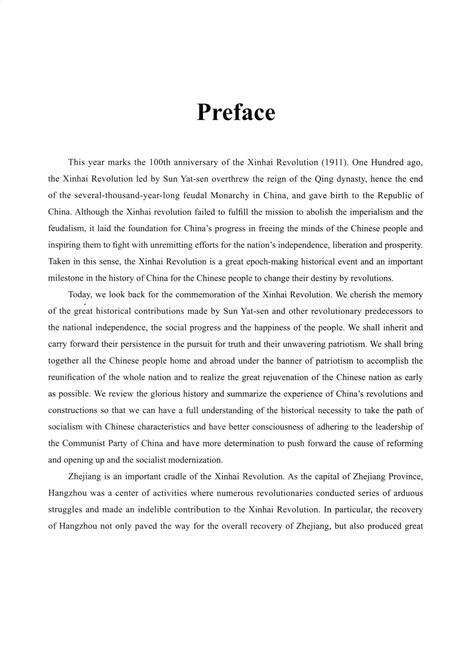 Preface

This year marks the 100th anniversary of the Xinhai Revolution (1911). One Hundred ago, the Xinhai Revolution led by Sun Yat-sen overthrew the reign of the Qing dynasty, hence the end of the several-thousand-year-long feudal Monarchy in China, and gave birth to the Republic of China. Although the Xinhai revolution failed to fulfill the mission to abolish the imperialism and the feudalism, it laid the foundation for China's progress in freeing the minds of the Chinese people and inspiring them to fight with unremitting efforts for the nation's independence, liberation and prosperity. Taken in this sense, the Xinhai Revolution is a great epoch-making historical event and an important milestone in the history of China for the Chinese people to change their destiny by revolutions.

Today, we look back for the commemoration of the Xinhai Revolution. We cherish the memory of the great historical contributions made by Sun Yat-sen and other revolutionary predecessors to the national independence, the social progress and the happiness of the people. We shall inherit and carry forward their persistence in the pursuit for truth and their unwavering patriotism. We shall bring together all the Chinese people home and abroad under the banner of patriotism to accomplish the reunification of the whole nation and to realize the great rejuvenation of the Chinese nation as early as possible. We review the glorious history and summarize the experience of China's revolutions and constructions so that we can have a full understanding of the historical necessity to take the path of socialism with Chinese characteristics and have better consciousness of adhering to the leadership of the Communist Party of China and have more determination to push forward the cause of reforming and opening up and the socialist modernization.

Zhejiang is an important cradle of the Xinhai Revolution. As the capital of Zhejiang Province, Hangzhou was a center of activities where numerous revolutionaries conducted series of arduous struggles and made an indelible contribution to the Xinhai Revolution. In particular, the recovery of Hangzhou not only paved the way for the overall recovery of Zhejiang, but also produced great